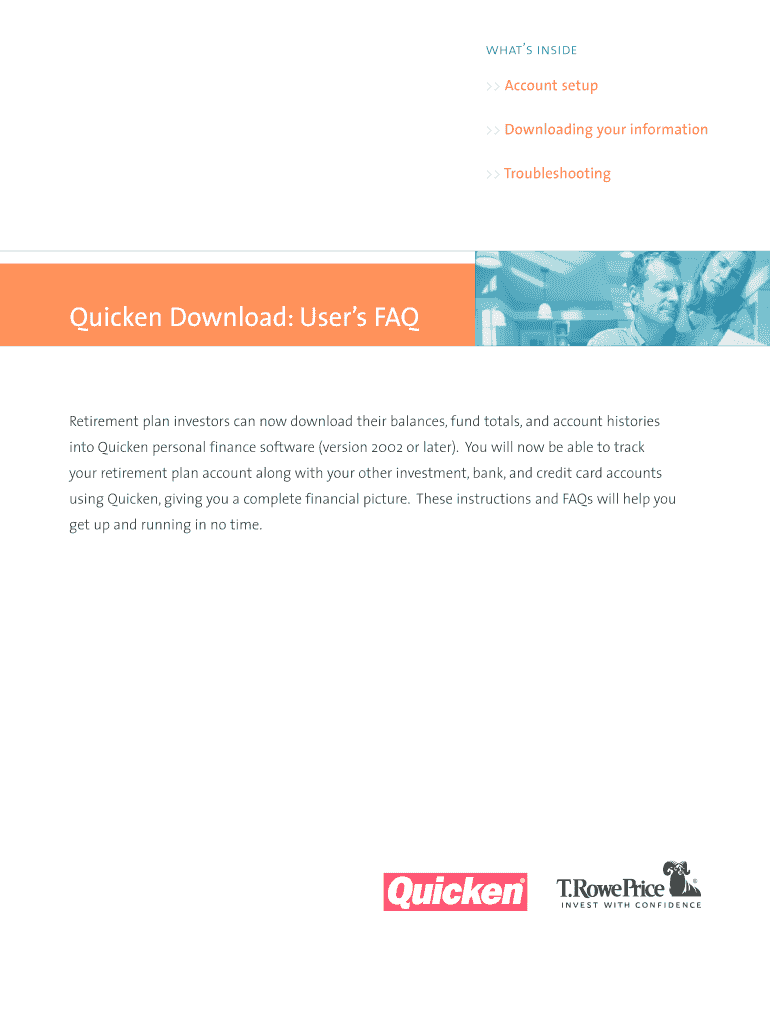 WHAT'S INSIDE

>> Account setup

>> Downloading your information

>> Troubleshooting

Quicken Download: User's FAQ

Retirement plan investors can now download their balances, fund totals, and account histories into Quicken personal finance software (version 2002 or later). You will now be able to track your retirement plan account along with your other investment, bank, and credit card accounts using Quicken, giving you a complete financial picture. These instructions and FAQs will help you get up and running in no time.

Quicken®

T.RowePrice®
INVEST WITH CONFIDENCE